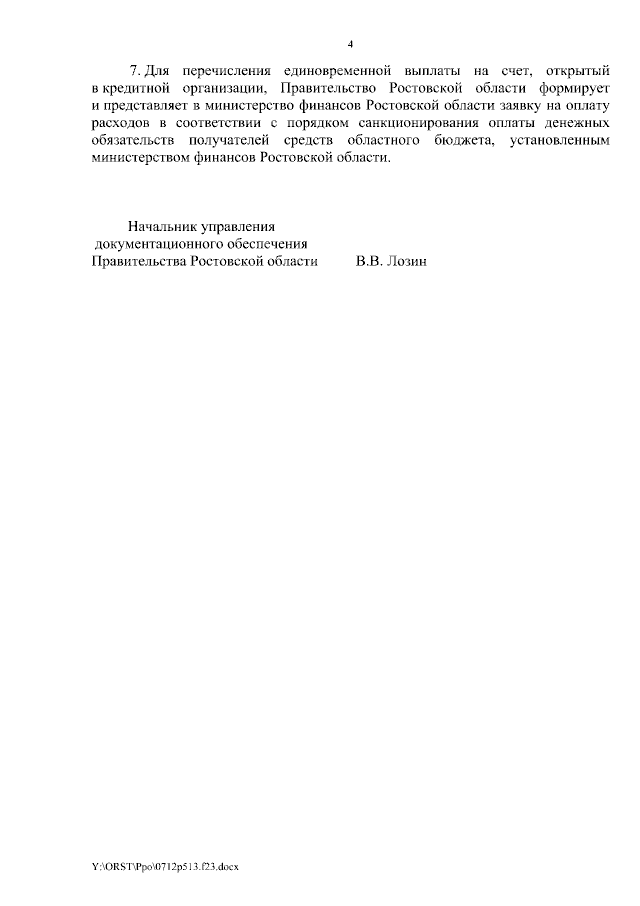 4

7. Для перечисления единовременной выплаты на счет, открытый в кредитной организации, Правительство Ростовской области формирует и представляет в министерство финансов Ростовской области заявку на оплату расходов в соответствии с порядком санкционирования оплаты денежных обязательств получателей средств областного бюджета, установленным министерством финансов Ростовской области.

Начальник управления
документационного обеспечения
Правительства Ростовской области В.В. Лозин

Y:\ORST\Ppo\0712p513.f23.docx